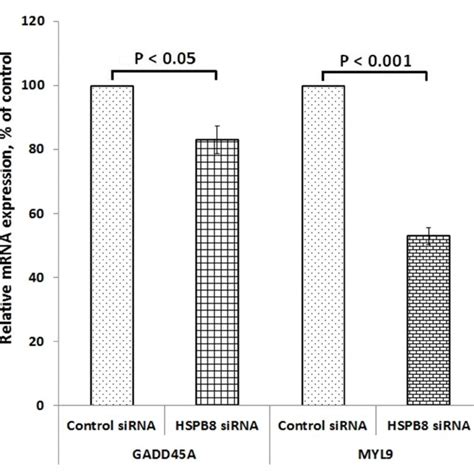 Relative mRNA expression, % of control

120
100
80
60
40
20
0

P < 0.05
P < 0.001

Control siRNA
HSPB8 siRNA
Control siRNA
HSPB8 siRNA

GADD45A
MYL9